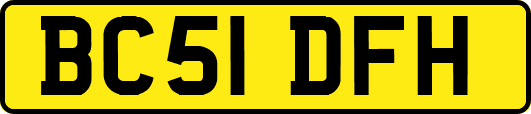 BC51 DFH